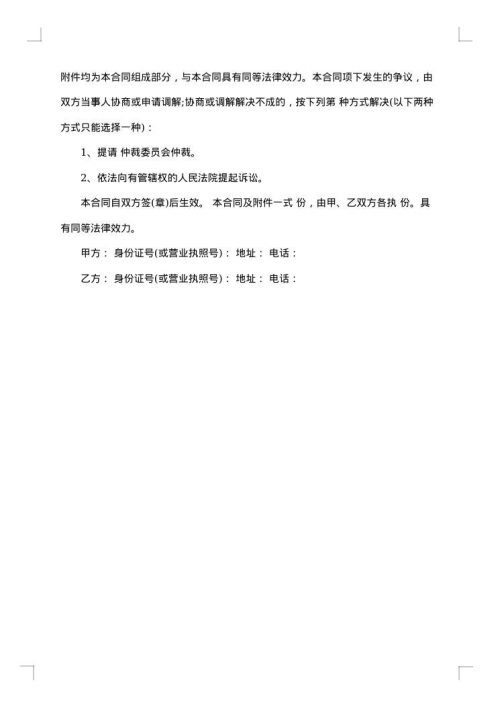 附件均为本合同组成部分，与本合同具有同等法律效力。本合同项下发生的争议，由双方当事人协商或申请调解;协商或调解解决不成的，按下列第 种方式解决(以下两种方式只能选择一种)：

1、提请 仲裁委员会仲裁。

2、依法向有管辖权的人民法院提起诉讼。

本合同自双方签(章)后生效。 本合同及附件一式 份，由甲、乙双方各执 份。具有同等法律效力。

甲方： 身份证号(或营业执照号)： 地址： 电话：

乙方： 身份证号(或营业执照号)： 地址： 电话：